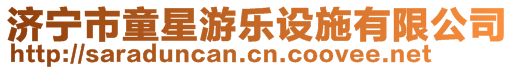 济宁市童星游乐设施有限公司
http://saraduncan.cn.coovee.net